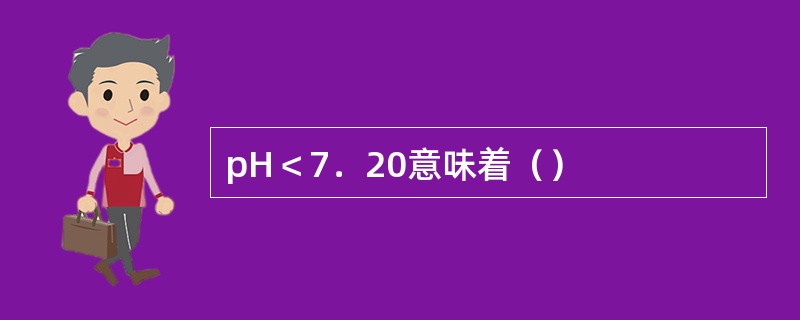 pH＜7．20意味着（）